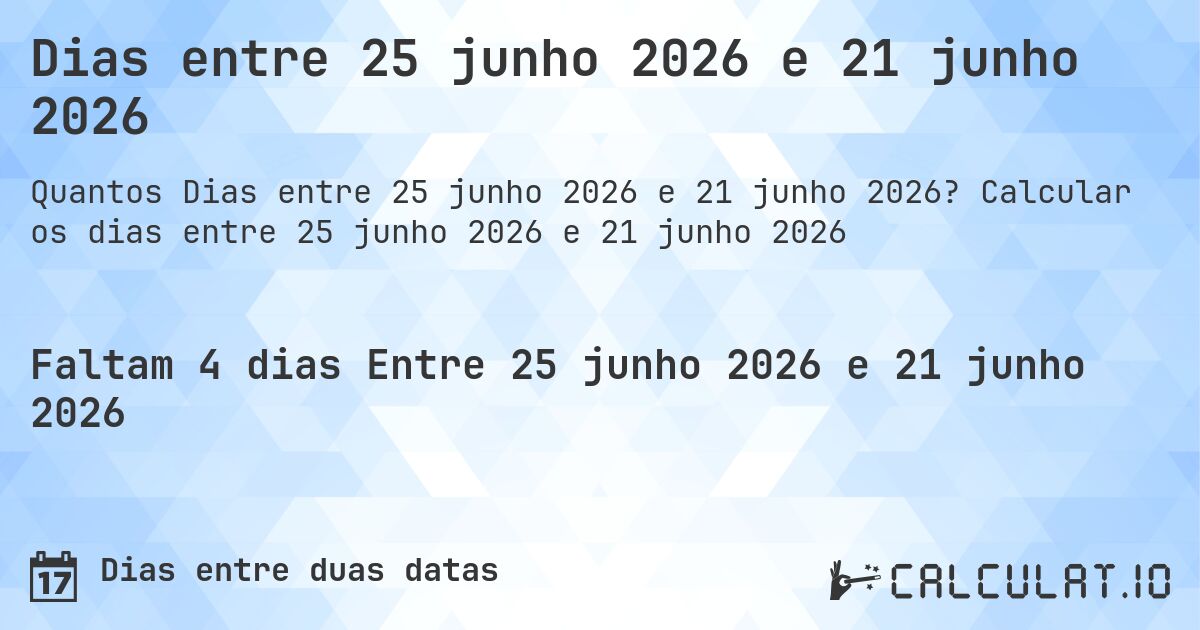 Dias entre 25 junho 2026 e 21 junho 2026

Quantos Dias entre 25 junho 2026 e 21 junho 2026? Calcular os dias entre 25 junho 2026 e 21 junho 2026

Faltam 4 dias Entre 25 junho 2026 e 21 junho 2026

17

Dias entre duas datas

CALCULAT.IO